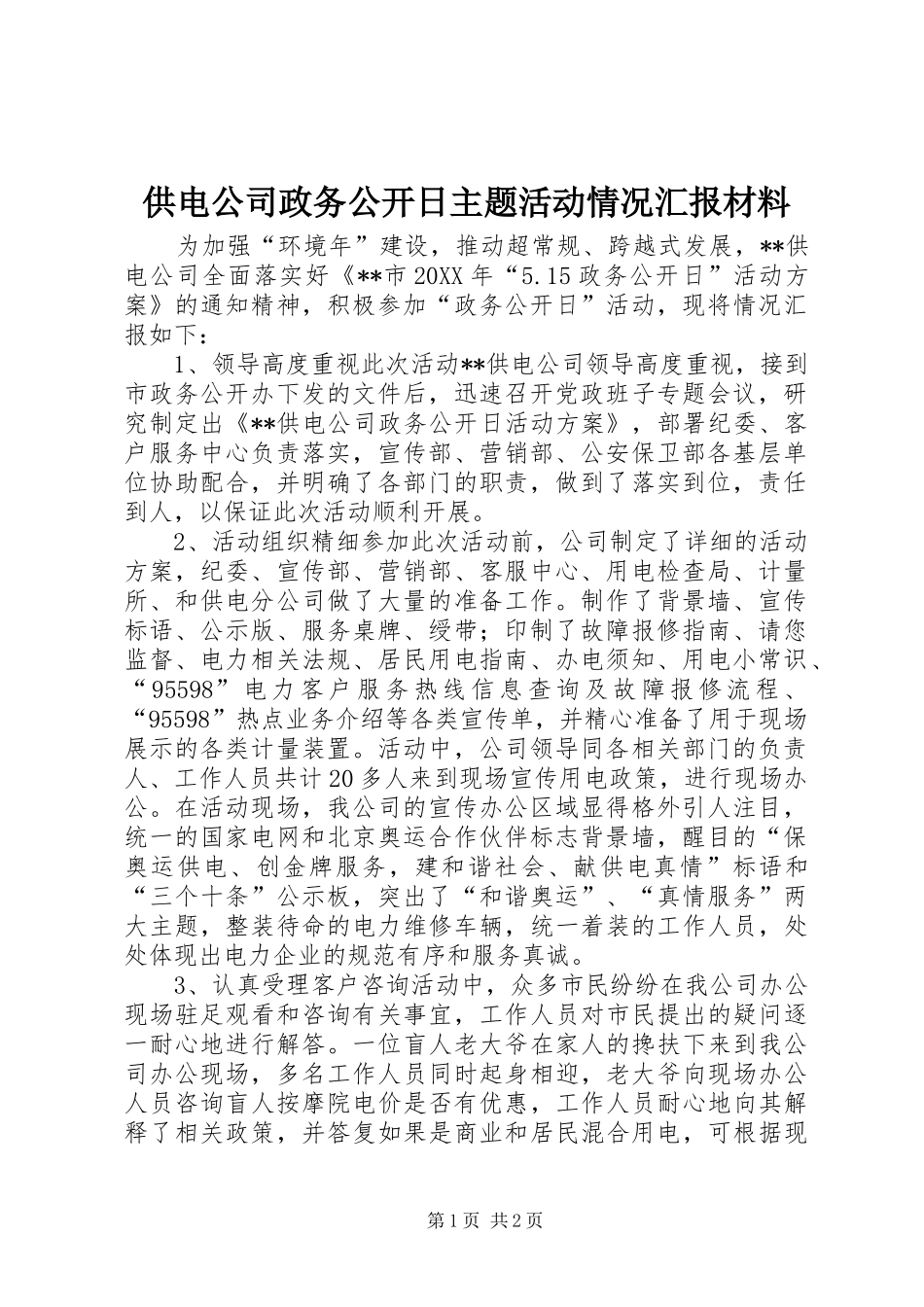 供电公司政务公开日主题活动情况汇报材料

为加强“环境年”建设，推动超常规、跨越式发展，**供电公司全面落实好《**市20XX年“5.15政务公开日”活动方案》的通知精神，积极参加“政务公开日”活动，现将情况汇报如下：

1、领导高度重视此次活动**供电公司领导高度重视，接到市政务公开办下发的文件后，迅速召开党政班子专题会议，研究制定出《**供电公司政务公开日活动方案》，部署纪委、客户服务中心负责落实，宣传部、营销部、公安保卫部各基层单位协助配合，并明确了各部门的职责，做到了落实到位，责任到人，以保证此次活动顺利开展。

2、活动组织精细参加此次活动前，公司制定了详细的活动方案，纪委、宣传部、营销部、客服中心、用电检查局、计量所、和供电分公司做了大量的准备工作。制作了背景墙、宣传标语、公示版、服务桌牌、绶带；印制了故障报修指南、请您监督、电力相关法规、居民用电指南、办电须知、用电小常识、“95598”电力客户服务热线信息查询及故障报修流程、“95598”热点业务介绍等各类宣传单，并精心准备了用于现场展示的各类计量装置。活动中，公司领导同各相关部门的负责人、工作人员共计20多人来到现场宣传用电政策，进行现场办公。在活动现场，我公司的宣传办公区域显得格外引人注目，统一的国家电网和北京奥运合作伙伴标志背景墙，醒目的“保奥运供电、创金牌服务，建和谐社会、献供电真情”标语和“三个十条”公示板，突出了“和谐奥运”、“真情服务”两大主题，整装待命的电力维修车辆，统一着装的工作人员，处处体现出电力企业的规范有序和服务真诚。

3、认真受理客户咨询活动中，众多市民纷纷在我公司办公现场驻足观看和咨询有关事宜，工作人员对市民提出的疑问逐一耐心地进行解答。一位盲人老大爷在家人的搀扶下来到我公司办公现场，多名工作人员同时起身相迎，老大爷向现场办公人员咨询盲人按摩院电价是否有优惠，工作人员耐心地向其解释了相关政策，并答复如果是商业和居民混合用电，可根据现

第1页 共2页